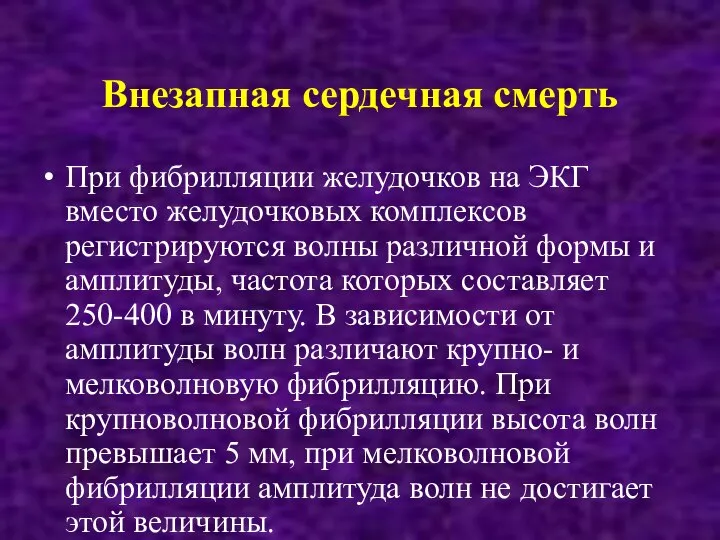 Внезапная сердечная смерть

• При фибрилляции желудочков на ЭКГ вместо желудочковых комплексов регистрируются волны различной формы и амплитуды, частота которых составляет 250-400 в минуту. В зависимости от амплитуды волн различают крупно- и мелковолновую фибрилляцию. При крупноволновой фибрилляции высота волн превышает 5 мм, при мелковолновой фибрилляции амплитуда волн не достигает этой величины.